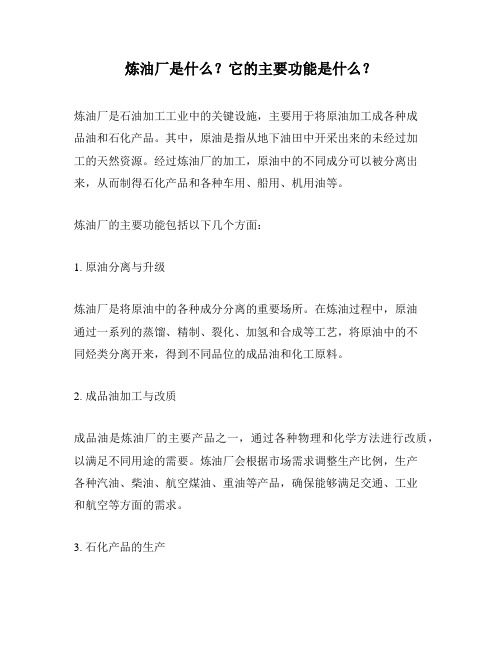 炼油厂是什么？它的主要功能是什么？

炼油厂是石油加工工业中的关键设施，主要用于将原油加工成各种成品油和石化产品。其中，原油是指从地下油田中开采出来的未经过加工的天然资源。经过炼油厂的加工，原油中的不同成分可以被分离出来，从而制得石化产品和各种车用、船用、机用油等。

炼油厂的主要功能包括以下几个方面：

1. 原油分离与升级

炼油厂是将原油中的各种成分分离的重要场所。在炼油过程中，原油通过一系列的蒸馏、精制、裂化、加氢和合成等工艺，将原油中的不同烃类分离开来，得到不同品位的成品油和化工原料。

2. 成品油加工与改质

成品油是炼油厂的主要产品之一，通过各种物理和化学方法进行改质，以满足不同用途的需要。炼油厂会根据市场需求调整生产比例，生产各种汽油、柴油、航空煤油、重油等产品，确保能够满足交通、工业和航空等方面的需求。

3. 石化产品的生产